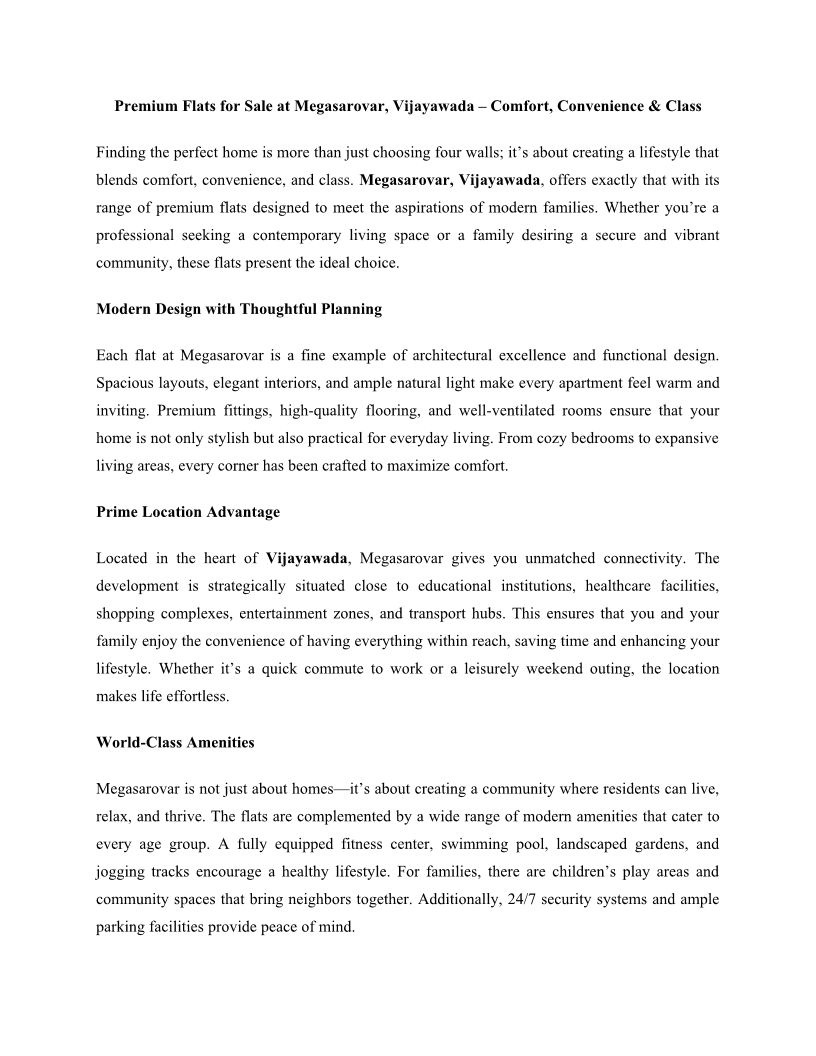 Premium Flats for Sale at Megasarovar, Vijayawada – Comfort, Convenience & Class

Finding the perfect home is more than just choosing four walls; it's about creating a lifestyle that blends comfort, convenience, and class. Megasarovar, Vijayawada, offers exactly that with its range of premium flats designed to meet the aspirations of modern families. Whether you're a professional seeking a contemporary living space or a family desiring a secure and vibrant community, these flats present the ideal choice.

Modern Design with Thoughtful Planning

Each flat at Megasarovar is a fine example of architectural excellence and functional design. Spacious layouts, elegant interiors, and ample natural light make every apartment feel warm and inviting. Premium fittings, high-quality flooring, and well-ventilated rooms ensure that your home is not only stylish but also practical for everyday living. From cozy bedrooms to expansive living areas, every corner has been crafted to maximize comfort.

Prime Location Advantage

Located in the heart of Vijayawada, Megasarovar gives you unmatched connectivity. The development is strategically situated close to educational institutions, healthcare facilities, shopping complexes, entertainment zones, and transport hubs. This ensures that you and your family enjoy the convenience of having everything within reach, saving time and enhancing your lifestyle. Whether it's a quick commute to work or a leisurely weekend outing, the location makes life effortless.

World-Class Amenities

Megasarovar is not just about homes—it's about creating a community where residents can live, relax, and thrive. The flats are complemented by a wide range of modern amenities that cater to every age group. A fully equipped fitness center, swimming pool, landscaped gardens, and jogging tracks encourage a healthy lifestyle. For families, there are children's play areas and community spaces that bring neighbors together. Additionally, 24/7 security systems and ample parking facilities provide peace of mind.